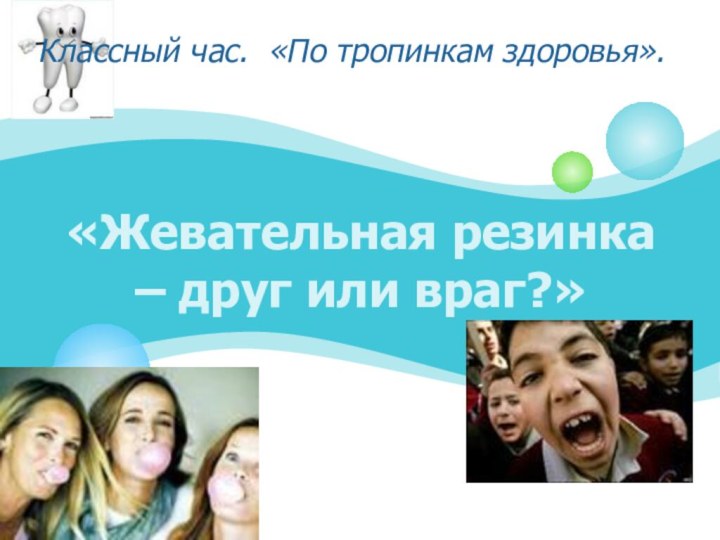 Классный час. «По тропинкам здоровья».

«Жевательная резинка – друг или враг?»